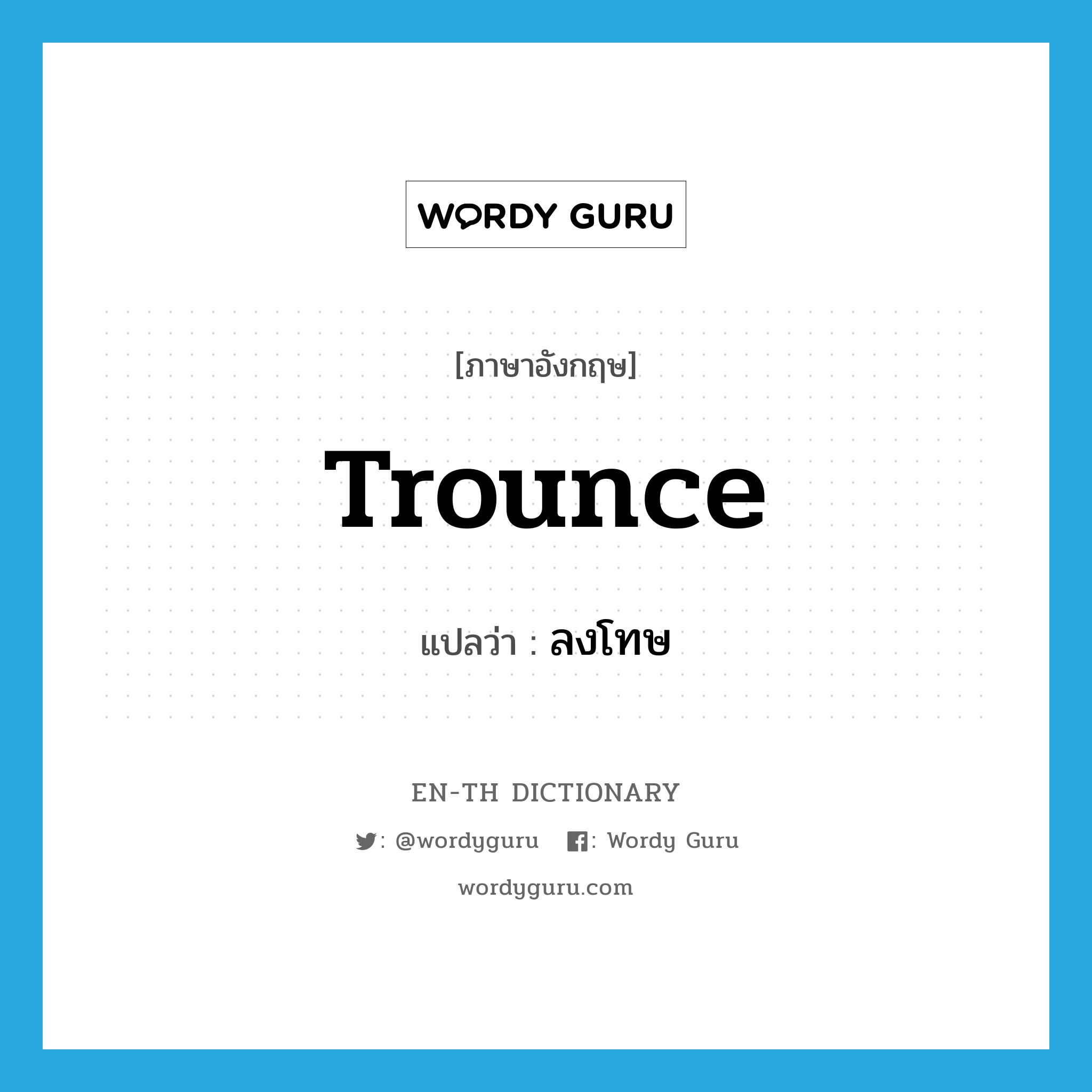 WORDY GURU

[ภาษาอังกฤษ]

Trounce

แปลว่า : ลงโทษ

EN-TH DICTIONARY

: @wordyguru : Wordy Guru

wordyguru.com